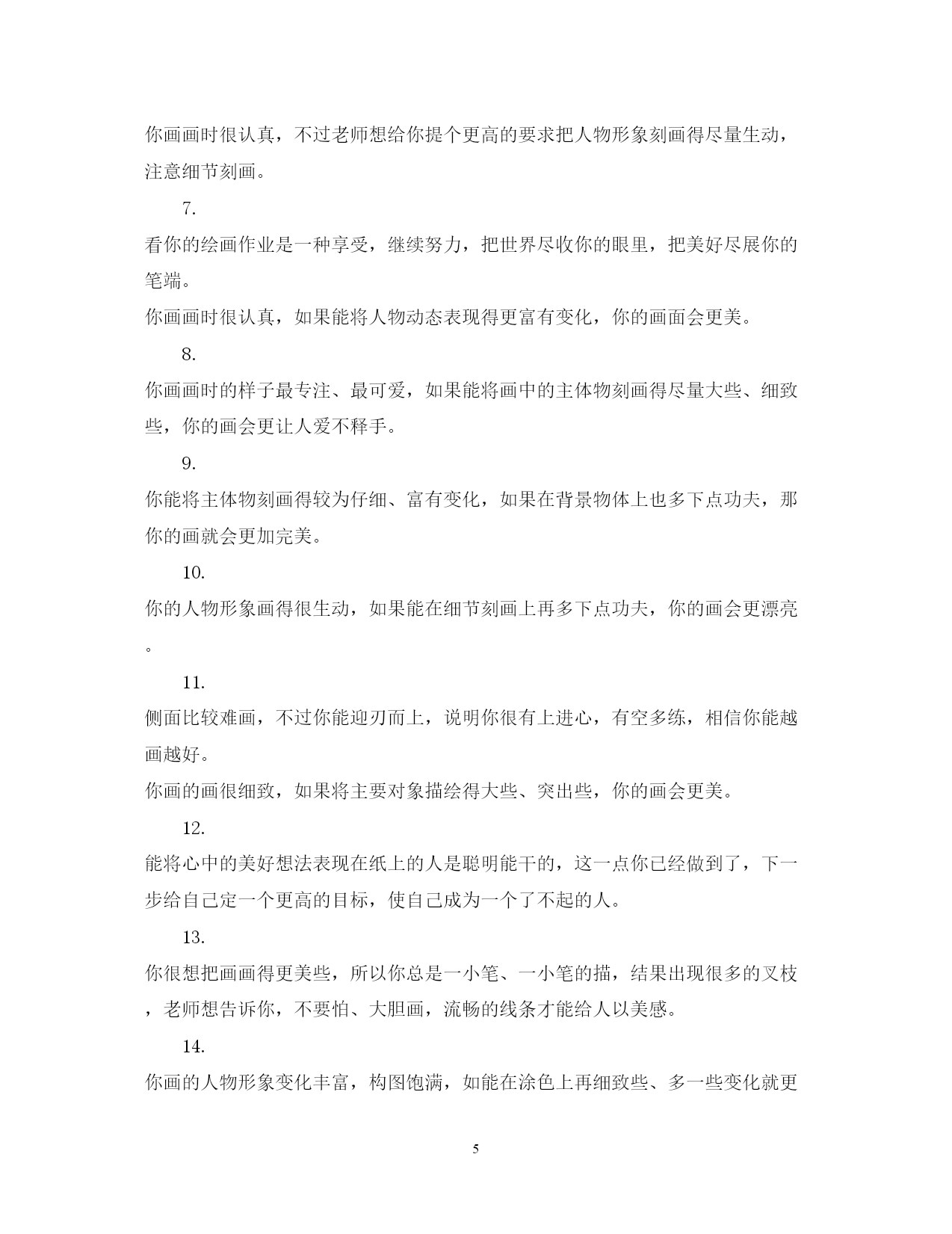 你画画时很认真，不过老师想给你提个更高的要求把人物形象刻画得尽量生动，注意细节刻画。

7.

看你的绘画作业是一种享受，继续努力，把世界尽收你的眼里，把美好尽展你的笔端。

你画画时很认真，如果能将人物动态表现得更富有变化，你的画面会更美。

8.

你画画时的样子最专注、最可爱，如果能将画中的主体物刻画得尽量大些、细致些，你的画会更让人爱不释手。

9.

你能将主体物刻画得较为仔细、富有变化，如果在背景物体上也多下点功夫，那你的画就会更加完美。

10.

你的人物形象画得很生动，如果能在细节刻画上再多下点功夫，你的画会更漂亮。

11.

侧面比较难画，不过你能迎刃而上，说明你很有上进心，有空多练，相信你能越画越好。

你画的画很细致，如果将主要对象描绘得大些、突出些，你的画会更美。

12.

能将心中的美好想法表现在纸上的人是聪明能干的，这一点你已经做到了，下一步给自己定一个更高的目标，使自己成为一个了不起的人。

13.

你很想把画画得更美些，所以你总是一小笔、一小笔的描，结果出现很多的叉枝，老师想告诉你，不要怕、大胆画，流畅的线条才能给人以美感。

14.

你画的人物形象变化丰富，构图饱满，如能在涂色上再细致些、多一些变化就更

5